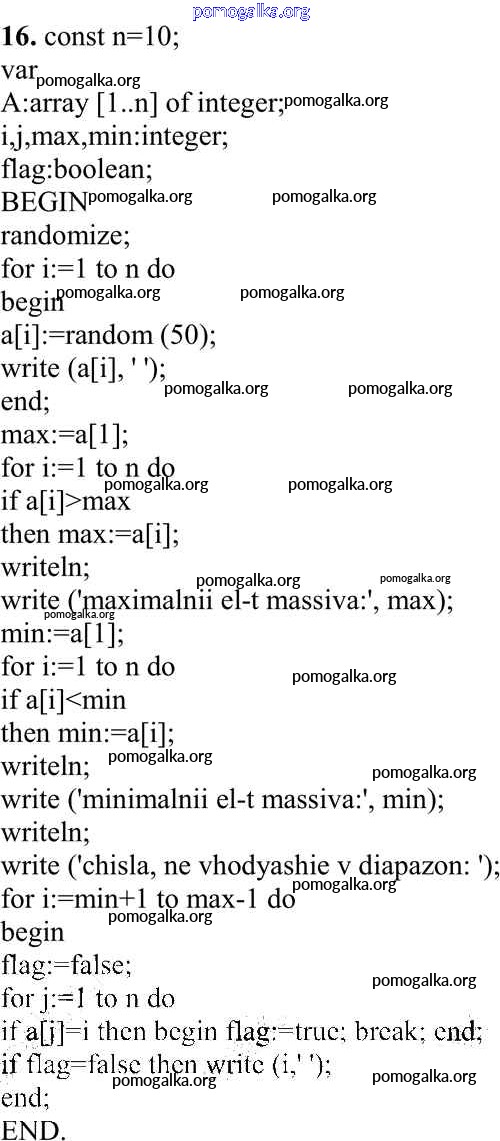 16. const n=10;
var
A:array [1..n] of integer;
i,j,max,min:integer;
flag:boolean;
BEGIN
randomize;
for i:=1 to n do
begin
a[i]:=random (50);
write (a[i], ' ');
end;
max:=a[1];
for i:=1 to n do
if a[i]>max
then max:=a[i];
writeln;
write ('maximalnii el-t massiva:', max);
min:=a[1];
for i:=1 to n do
if a[i]<min
then min:=a[i];
writeln;
write ('minimalnii el-t massiva:', min);
writeln;
write ('chisla, ne vhodyashie v diapazon: ');
for i:=min+1 to max-1 do
begin
flag:=false;
for j:=1 to n do
if a[j]=i then begin flag:=true; break; end;
if flag=false then write (i,' ');
end;
END.

pomogalka.org